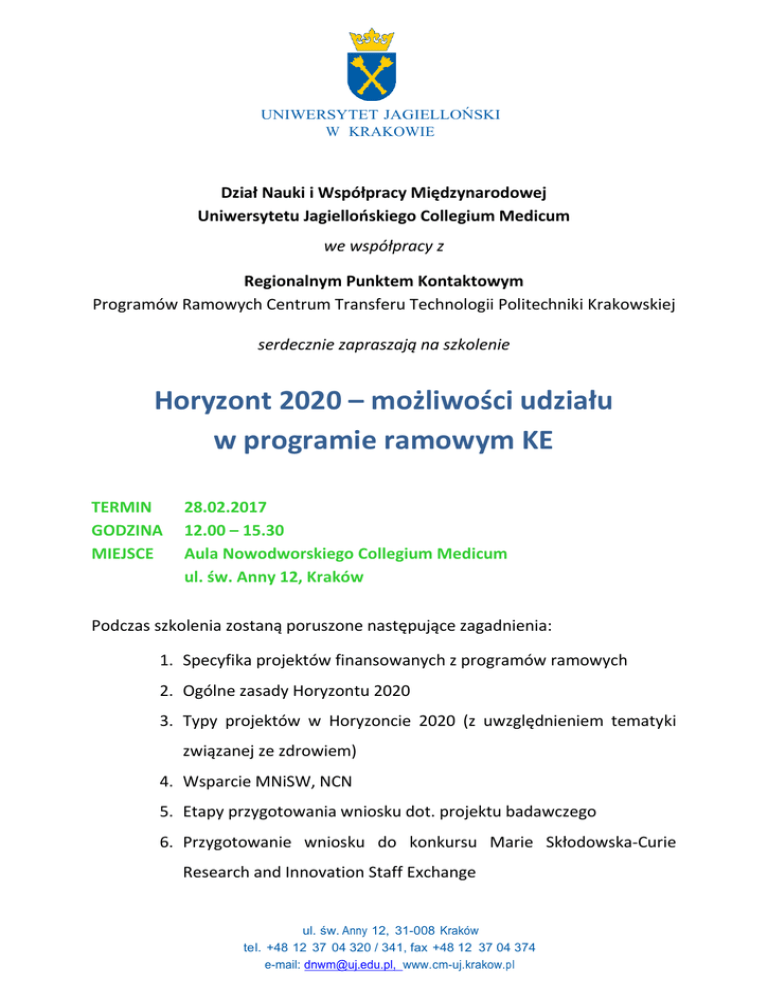 UNIWERSYTET JAGIELLOŃSKI
W KRAKOWIE

Dział Nauki i Współpracy Międzynarodowej
Uniwersytetu Jagiellońskiego Collegium Medicum

we współpracy z

Regionalnym Punktem Kontaktowym
Programów Ramowych Centrum Transferu Technologii Politechniki Krakowskiej

serdecznie zapraszają na szkolenie

Horyzont 2020 – możliwości udziału w programie ramowym KE

TERMIN 28.02.2017
GODZINA 12.00 – 15.30
MIEJSCE Aula Nowodworskiego Collegium Medicum
ul. św. Anny 12, Kraków

Podczas szkolenia zostaną poruszone następujące zagadnienia:

1. Specyfika projektów finansowanych z programów ramowych
2. Ogólne zasady Horyzontu 2020
3. Typy projektów w Horyzoncie 2020 (z uwzględnieniem tematyki związanej ze zdrowiem)
4. Wsparcie MNiSW, NCN
5. Etapy przygotowania wniosku dot. projektu badawczego
6. Przygotowanie wniosku do konkursu Marie Skłodowska-Curie Research and Innovation Staff Exchange

ul. św. Anny 12, 31-008 Kraków
tel. +48 12 37 04 320 / 341, fax +48 12 37 04 374
e-mail: dnwm@uj.edu.pl, www.cm-uj.krakow.pl